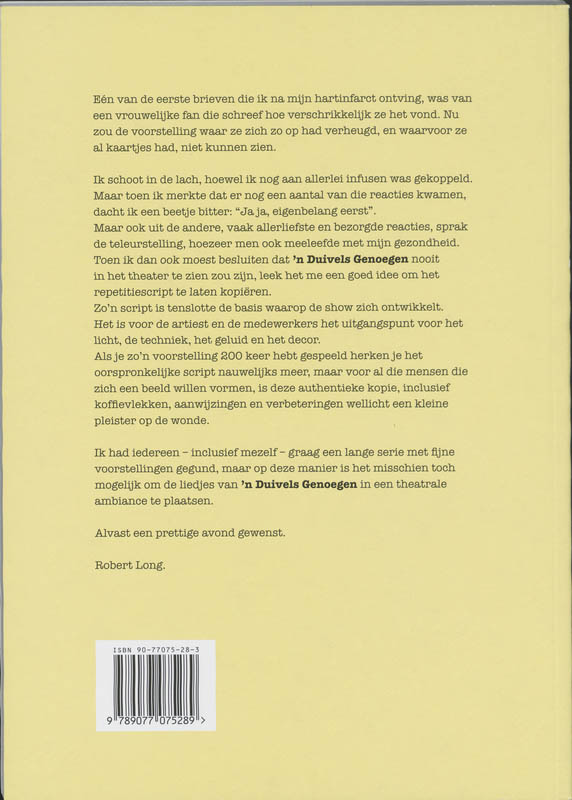 Eén van de eerste brieven die ik na mijn hartinfarct ontving, was van een vrouwelijke fan die schreef hoe verschrikkelijk ze het vond. Nu zou de voorstelling waar ze zich zo op had verheugd, en waarvoor ze al kaartjes had, niet kunnen zien.

Ik schoot in de lach, hoewel ik nog aan allerlei infusen was gekoppeld. Maar toen ik merkte dat er nog een aantal van die reacties kwamen, dacht ik een beetje bitter: "Ja ja, eigenbelang eerst".
Maar ook uit de andere, vaak allerliefste en bezorgde reacties, sprak de teleurstelling, hoezeer men ook meeleefde met mijn gezondheid.
Toen ik dan ook moest besluiten dat 'n Duivels Genoegen nooit in het theater te zien zou zijn, leek het me een goed idee om het repetitiescript te laten kopiëren.
Zo'n script is tenslotte de basis waarop de show zich ontwikkelt.
Het is voor de artiest en de medewerkers het uitgangspunt voor het licht, de techniek, het geluid en het decor.
Als je zo'n voorstelling 200 keer hebt gespeeld herken je het oorspronkelijke script nauwelijks meer, maar voor al die mensen die zich een beeld willen vormen, is deze authentieke kopie, inclusief koffievlekken, aanwijzingen en verbeteringen wellicht een kleine pleister op de wonde.

Ik had iedereen – inclusief mezelf – graag een lange serie met fijne voorstellingen gegund, maar op deze manier is het misschien toch mogelijk om de liedjes van 'n Duivels Genoegen in een theatrale ambiance te plaatsen.

Alvast een prettige avond gewenst.

Robert Long.

ISBN 90-77075-28-3

9 789077 075289 >